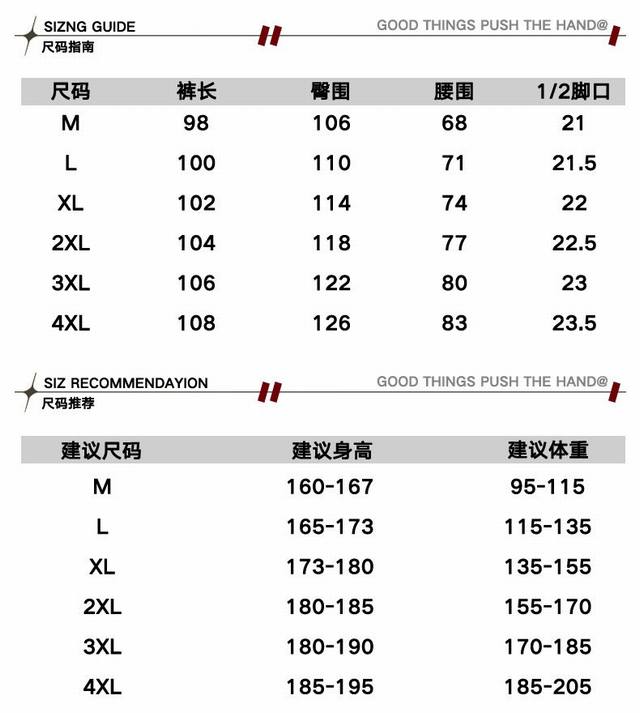 SIZNG GUIDE
尺码指南

GOOD THINGS PUSH THE HAND@

| 尺码 | 裤长 | 臀围 | 腰围 | 1/2脚口 |
|---|---|---|---|---|
| M | 98 | 106 | 68 | 21 |
| L | 100 | 110 | 71 | 21.5 |
| XL | 102 | 114 | 74 | 22 |
| 2XL | 104 | 118 | 77 | 22.5 |
| 3XL | 106 | 122 | 80 | 23 |
| 4XL | 108 | 126 | 83 | 23.5 |

SIZ RECOMMENDAYION
尺码推荐

GOOD THINGS PUSH THE HAND@

| 建议尺码 | 建议身高 | 建议体重 |
|---|---|---|
| M | 160-167 | 95-115 |
| L | 165-173 | 115-135 |
| XL | 173-180 | 135-155 |
| 2XL | 180-185 | 155-170 |
| 3XL | 180-190 | 170-185 |
| 4XL | 185-195 | 185-205 |